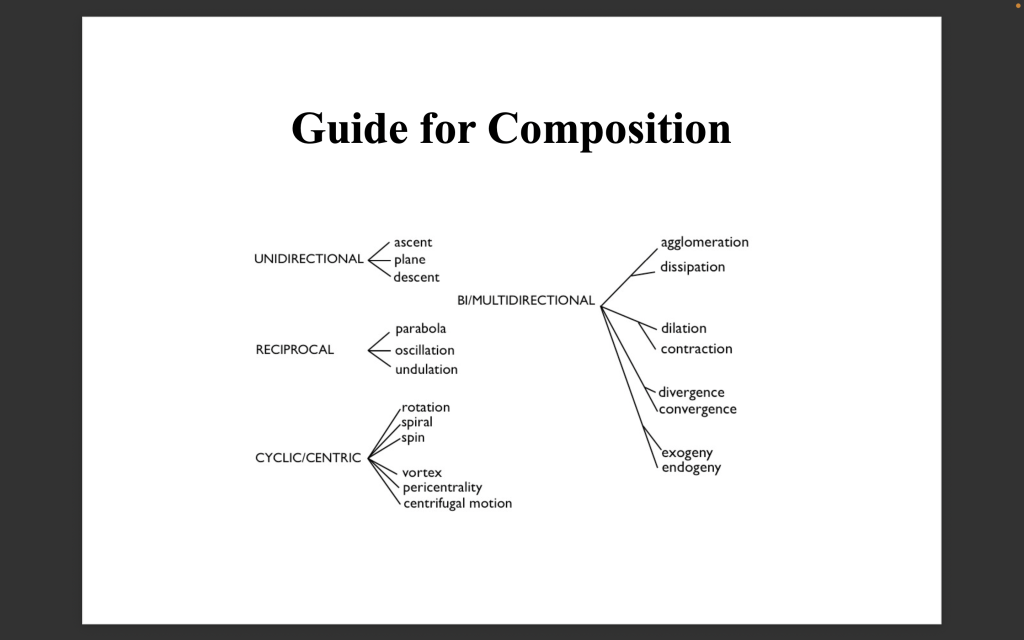 Guide for Composition

UNIDIRECTIONAL
ascent
plane
descent

RECIPROCAL
parabola
oscillation
undulation

CYCLIC/CENTRIC
rotation
spiral
spin
vortex
pericentrality
centrifugal motion

BI/MULTIDIRECTIONAL
agglomeration
dissipation
dilation
contraction
divergence
convergence
exogeny
endogeny